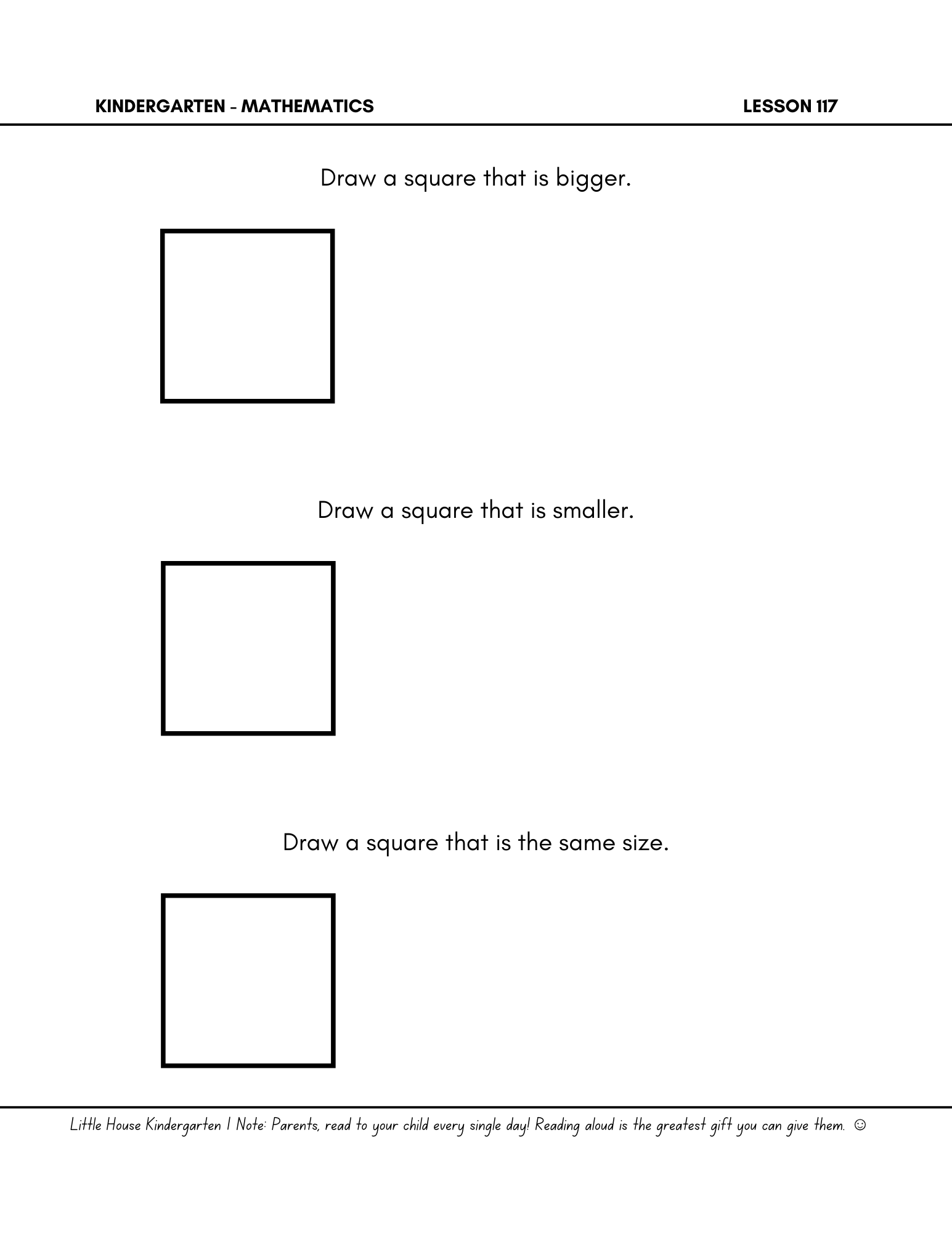 KINDERGARTEN - MATHEMATICS

LESSON 117

Draw a square that is bigger.

Draw a square that is smaller.

Draw a square that is the same size.

Little House Kindergarten | Note: Parents, read to your child every single day! Reading aloud is the greatest gift you can give them. ☺